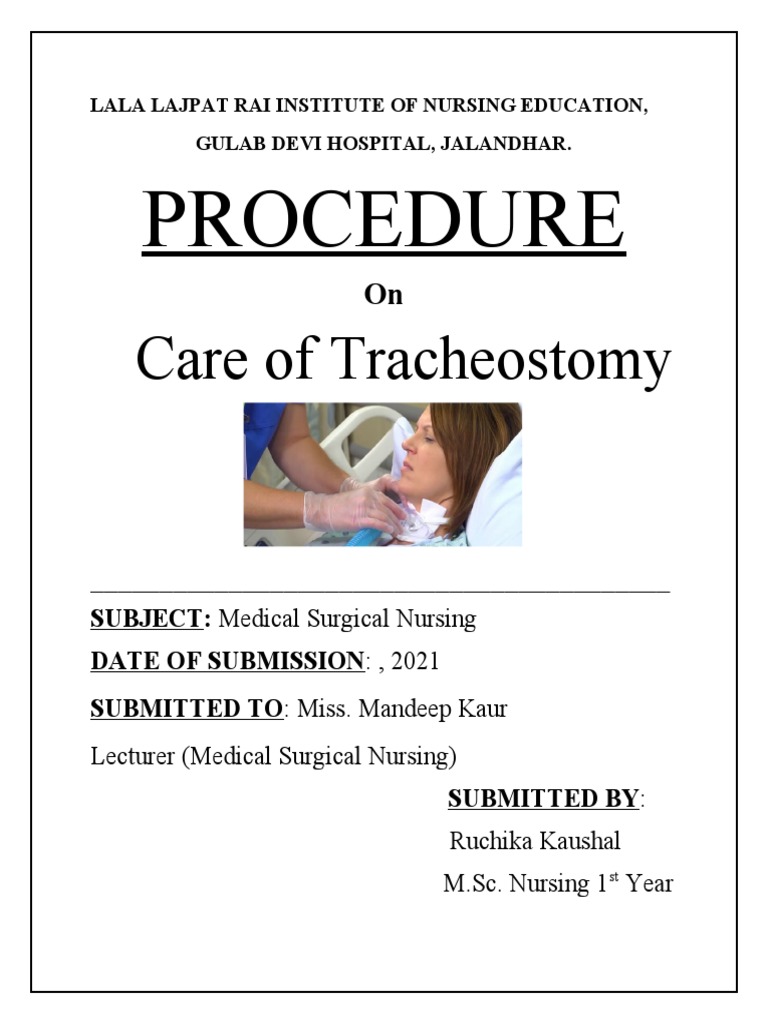 LALA LAJPAT RAI INSTITUTE OF NURSING EDUCATION,

GULAB DEVI HOSPITAL, JALANDHAR.

PROCEDURE

On

Care of Tracheostomy

SUBJECT: Medical Surgical Nursing

DATE OF SUBMISSION: , 2021

SUBMITTED TO: Miss. Mandeep Kaur

Lecturer (Medical Surgical Nursing)

SUBMITTED BY:

Ruchika Kaushal

M.Sc. Nursing 1$^{st}$ Year